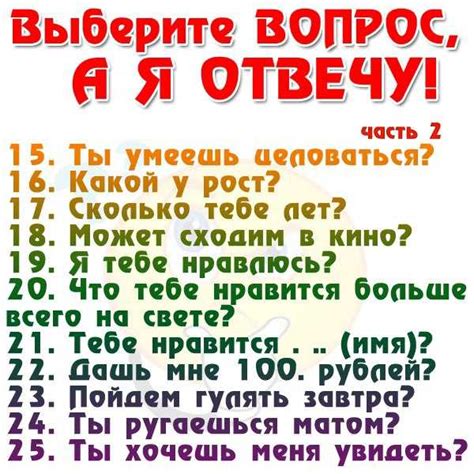 Выберите ВОПРОС, А Я ОТВЕЧУ!

часть 2

15. Ты умеешь целоваться?
16. Какой у рост?
17. Сколько тебе лет?
18. Может сходим в кино?
19. Я тебе нравлюсь?
20. Что тебе нравится больше всего на свете?
21. Тебе нравится . .. (имя)?
22. Дашь мне 100. рублей?
23. Пойдем гулять завтра?
24. Ты ругаешься матом?
25. Ты хочешь меня увидеть?